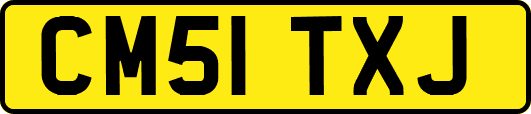 CM51 TXJ